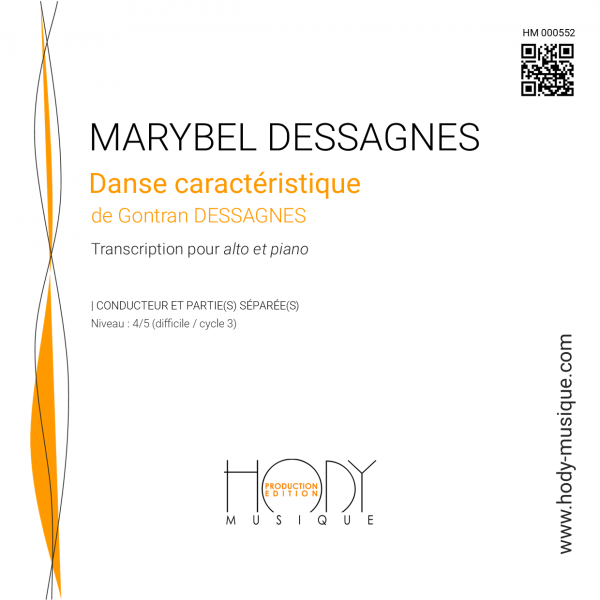 HM 000552

MARYBEL DESSAGNES

Danse caractéristique

de Gontran DESSAGNES

Transcription pour alto et piano

| CONDUCTEUR ET PARTIE(S) SÉPARÉE(S)

Niveau : 4/5 (difficile / cycle 3)

HODY
PRODUCTION
EDITION
MUSIQUE

www.hody-musique.com